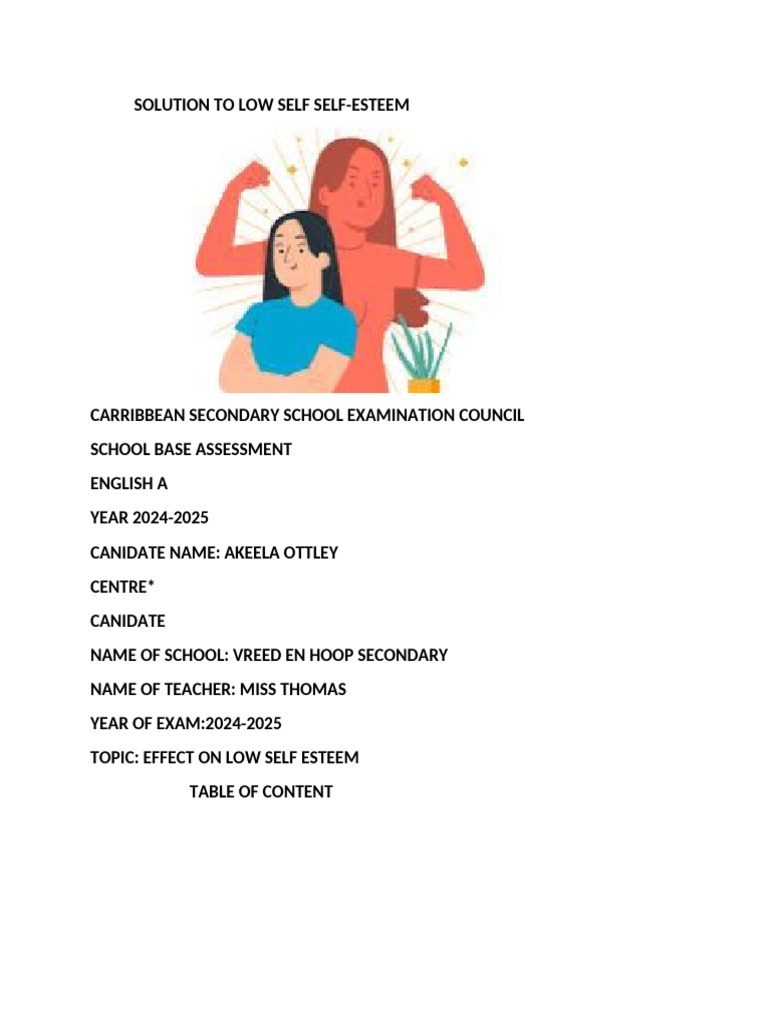 SOLUTION TO LOW SELF SELF-ESTEEM

CARRIBBEAN SECONDARY SCHOOL EXAMINATION COUNCIL

SCHOOL BASE ASSESSMENT

ENGLISH A

YEAR 2024-2025

CANIDATE NAME: AKEELA OTTLEY

CENTRE*

CANIDATE

NAME OF SCHOOL: VREED EN HOOP SECONDARY

NAME OF TEACHER: MISS THOMAS

YEAR OF EXAM:2024-2025

TOPIC: EFFECT ON LOW SELF ESTEEM

TABLE OF CONTENT